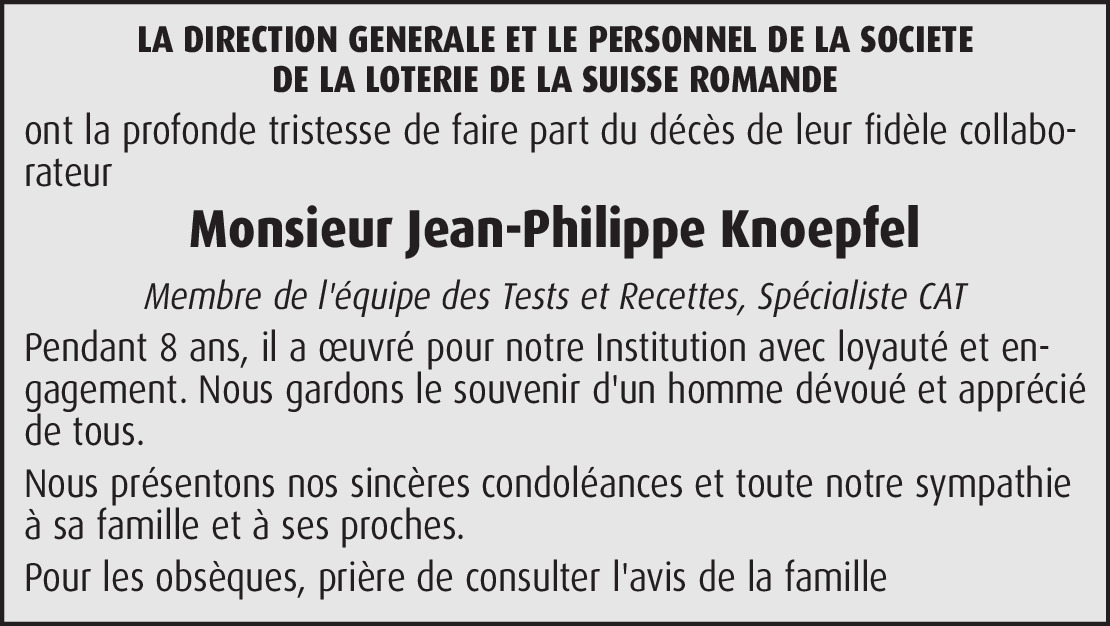 LA DIRECTION GENERALE ET LE PERSONNEL DE LA SOCIETE
DE LA LOTERIE DE LA SUISSE ROMANDE

ont la profonde tristesse de faire part du décès de leur fidèle collaborateur

Monsieur Jean-Philippe Knoepfel

Membre de l'équipe des Tests et Recettes, Spécialiste CAT

Pendant 8 ans, il a œuvré pour notre Institution avec loyauté et engagement. Nous gardons le souvenir d'un homme dévoué et apprécié de tous.

Nous présentons nos sincères condoléances et toute notre sympathie à sa famille et à ses proches.

Pour les obsèques, prière de consulter l'avis de la famille